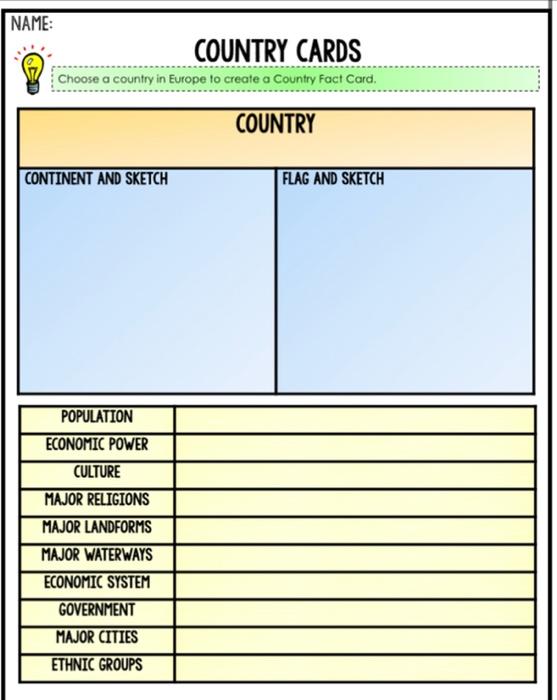 NAME:

COUNTRY CARDS

Choose a country in Europe to create a Country Fact Card.

COUNTRY

CONTINENT AND SKETCH

FLAG AND SKETCH

| POPULATION | |
|---|---|
| ECONOMIC POWER | |
| CULTURE | |
| MAJOR RELIGIONS | |
| MAJOR LANDFORMS | |
| MAJOR WATERWAYS | |
| ECONOMIC SYSTEM | |
| GOVERNMENT | |
| MAJOR CITIES | |
| ETHNIC GROUPS | |